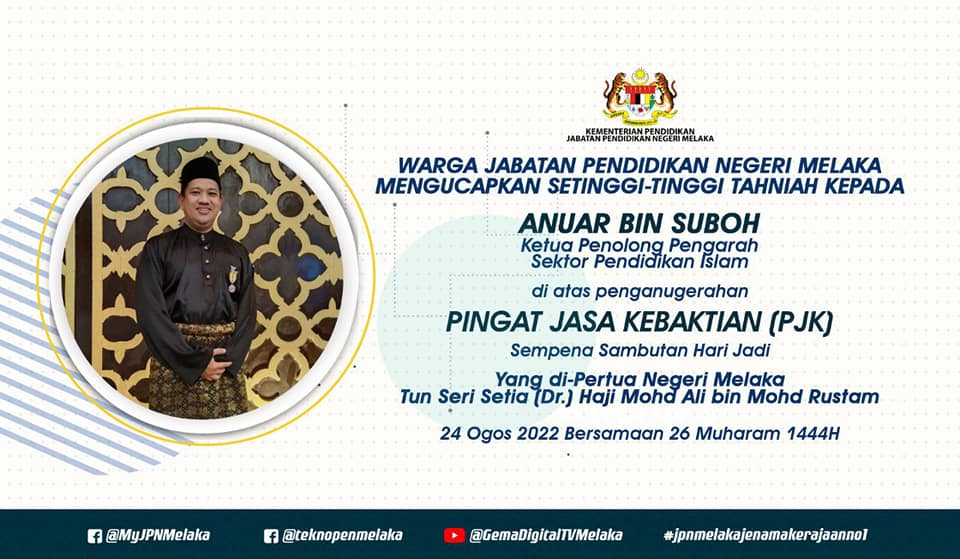 KEMENTERIAN PENDIDIKAN
JABATAN PENDIDIKAN NEGERI MELAKA

WARGA JABATAN PENDIDIKAN NEGERI MELAKA
MENGUCAPKAN SETINGGI-TINGGI TAHNIAH KEPADA

ANUAR BIN SUBOH
Ketua Penolong Pengarah
Sektor Pendidikan Islam

di atas penganugerahan

PINGAT JASA KEBAKTIAN (PJK)

Sempena Sambutan Hari Jadi

Yang di-Pertua Negeri Melaka
Tun Seri Setia (Dr.) Haji Mohd Ali bin Mohd Rustam

24 Ogos 2022 Bersamaan 26 Muharam 1444H

@MyJPNMelaka @teknopenmelaka @GemaDigitalTVMelaka #jpnmelakajenamakerajaanno1